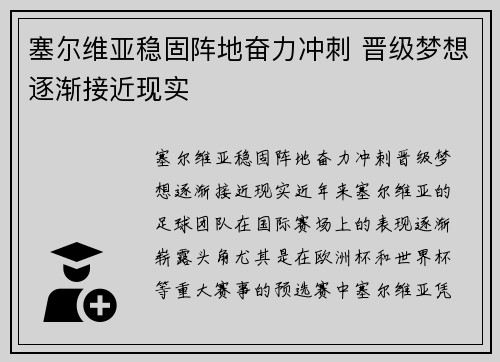 塞尔维亚稳固阵地奋力冲刺 晋级梦想逐渐接近现实

塞尔维亚稳固阵地奋力冲刺晋级梦想逐渐接近现实近年来塞尔维亚的足球团队在国际赛场上的表现逐渐崭露头角尤其是在欧洲杯和世界杯等重大赛事的预选赛中塞尔维亚凭